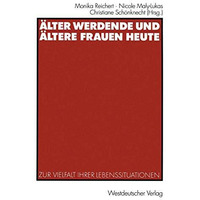 Monika Reichert · Nicole Maly-Lukas
Christiane Schönknecht (Hrsg.)

ÄLTER WERDENDE UND ÄLTERE FRAUEN HEUTE

ZUR VIELFALT IHRER LEBENSSITUATIONEN

Westdeutscher Verlag